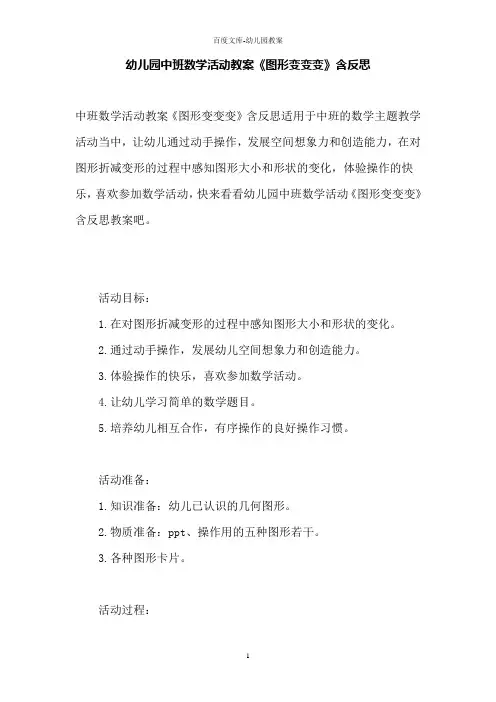 百度文库-幼儿园教案

幼儿园中班数学活动教案《图形变变变》含反思

中班数学活动教案《图形变变变》含反思适用于中班的数学主题教学活动当中，让幼儿通过动手操作，发展空间想象力和创造能力，在对图形折减变形的过程中感知图形大小和形状的变化，体验操作的快乐，喜欢参加数学活动，快来看看幼儿园中班数学活动《图形变变变》含反思教案吧。

活动目标：

1.在对图形折减变形的过程中感知图形大小和形状的变化。

2.通过动手操作，发展幼儿空间想象力和创造能力。

3.体验操作的快乐，喜欢参加数学活动。

4.让幼儿学习简单的数学题目。

5.培养幼儿相互合作，有序操作的良好操作习惯。

活动准备：

1.知识准备：幼儿已认识的几何图形。

2.物质准备：ppt、操作用的五种图形若干。

3.各种图形卡片。

活动过程：

1